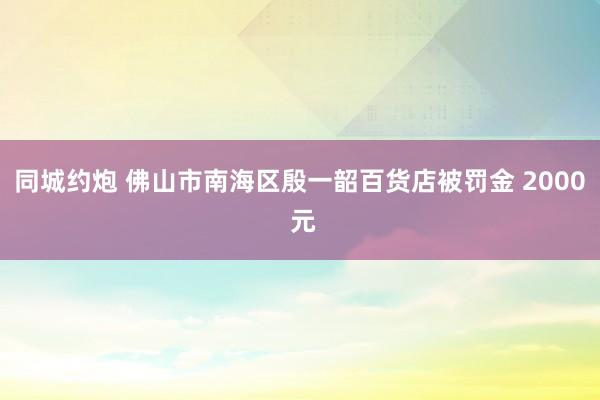 同城约炮 佛山市南海区殷一韶百货店被罚金 2000 元